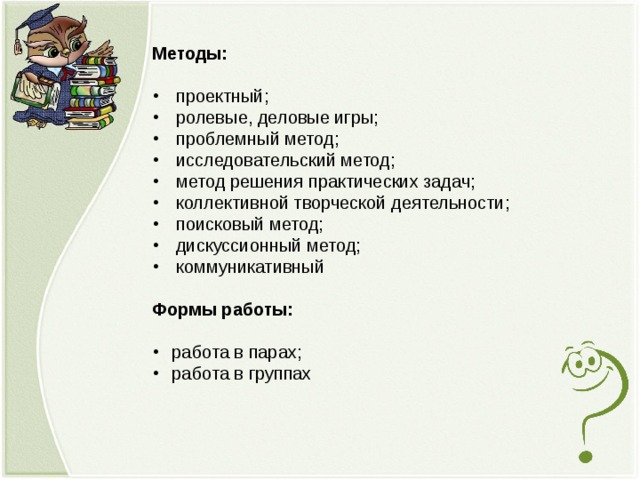 Методы:

• проектный;
• ролевые, деловые игры;
• проблемный метод;
• исследовательский метод;
• метод решения практических задач;
• коллективной творческой деятельности;
• поисковый метод;
• дискуссионный метод;
• коммуникативный

Формы работы:

• работа в парах;
• работа в группах